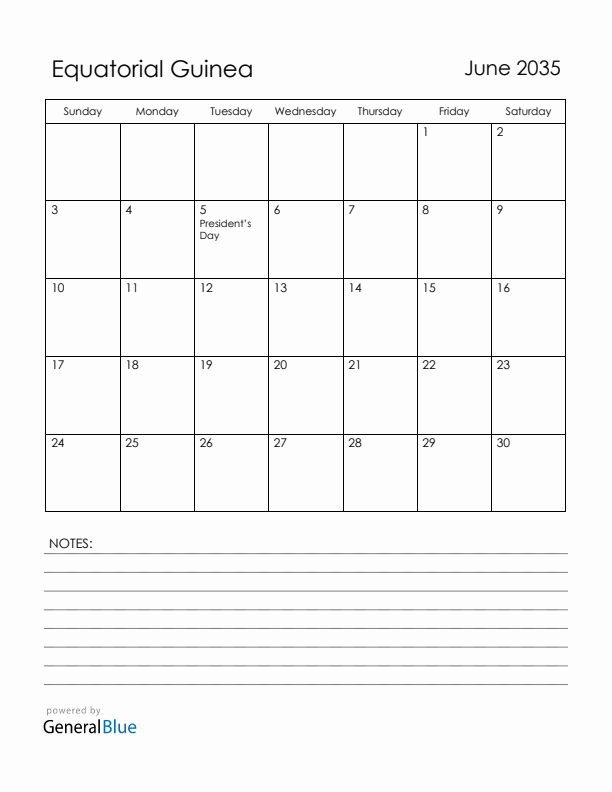 Equatorial Guinea

June 2035

| Sunday | Monday | Tuesday | Wednesday | Thursday | Friday | Saturday |
|---|---|---|---|---|---|---|
| | | | | | 1 | 2 |
| 3 | 4 | 5 President's Day | 6 | 7 | 8 | 9 |
| 10 | 11 | 12 | 13 | 14 | 15 | 16 |
| 17 | 18 | 19 | 20 | 21 | 22 | 23 |
| 24 | 25 | 26 | 27 | 28 | 29 | 30 |

NOTES:

powered by
GeneralBlue